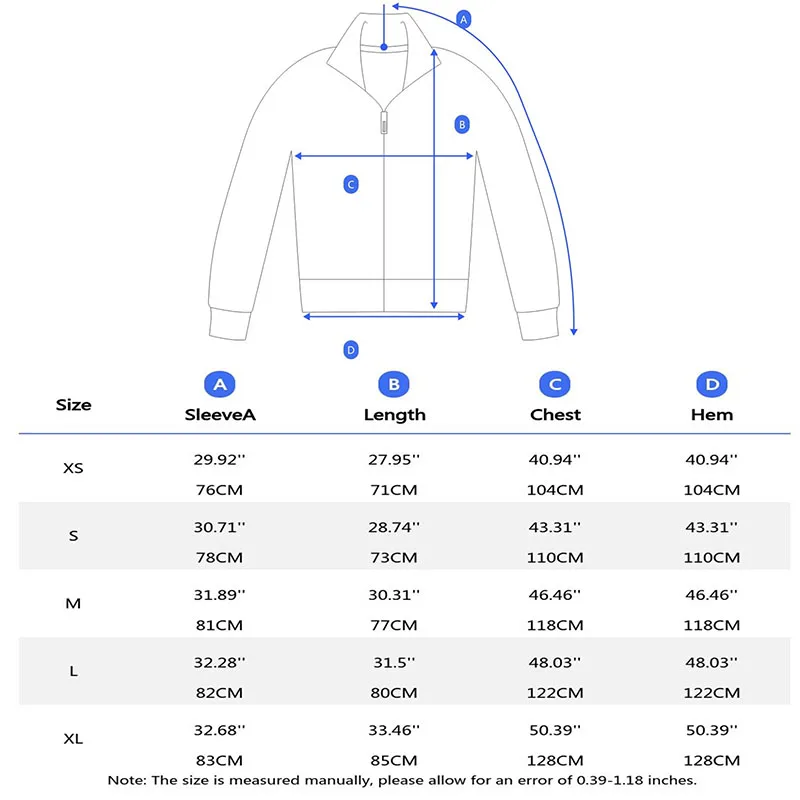 A
B
C
D

| Size | A SleeveA | B Length | C Chest | D Hem |
|---|---|---|---|---|
| XS | 29.92'' 76CM | 27.95'' 71CM | 40.94'' 104CM | 40.94'' 104CM |
| S | 30.71'' 78CM | 28.74'' 73CM | 43.31'' 110CM | 43.31'' 110CM |
| M | 31.89'' 81CM | 30.31'' 77CM | 46.46'' 118CM | 46.46'' 118CM |
| L | 32.28'' 82CM | 31.5'' 80CM | 48.03'' 122CM | 48.03'' 122CM |
| XL | 32.68'' 83CM | 33.46'' 85CM | 50.39'' 128CM | 50.39'' 128CM |

Note: The size is measured manually, please allow for an error of 0.39-1.18 inches.